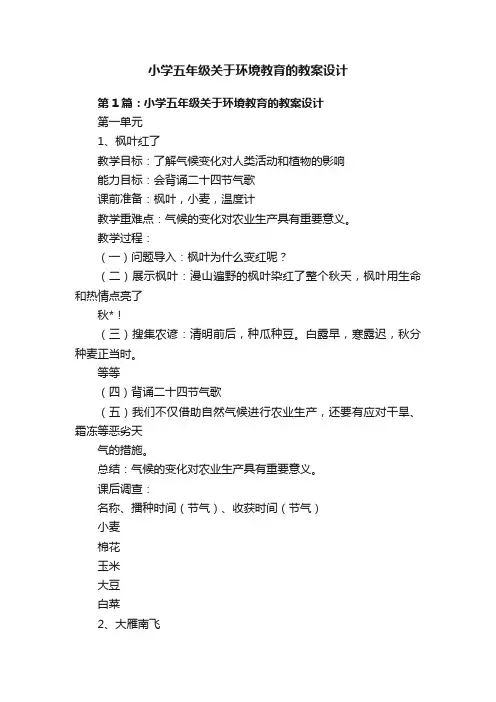 小学五年级关于环境教育的教案设计

第1篇：小学五年级关于环境教育的教案设计

第一单元

1、枫叶红了

教学目标：了解气候变化对人类活动和植物的影响

能力目标：会背诵二十四节气歌

课前准备：枫叶，小麦，温度计

教学重难点：气候的变化对农业生产具有重要意义。

教学过程：

（一）问题导入：枫叶为什么变红呢？

（二）展示枫叶：漫山遍野的枫叶染红了整个秋天，枫叶用生命和热情点亮了

秋*！

（三）搜集农谚：清明前后，种瓜种豆。白露早，寒露迟，秋分种麦正当时。

等等

（四）背诵二十四节气歌

（五）我们不仅借助自然气候进行农业生产，还要有应对干旱、霜冻等恶劣天

气的措施。

总结：气候的变化对农业生产具有重要意义。

课后调查：

名称、播种时间（节气）、收获时间（节气）

小麦

棉花

玉米

大豆

白菜

2、大雁南飞